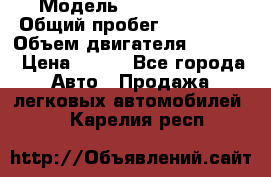 Модель
Общий пробег
Объем двигателя
Цена Все города
Авто Продажа легковых автомобилей Карелия респ

http://Объявлений.сайт